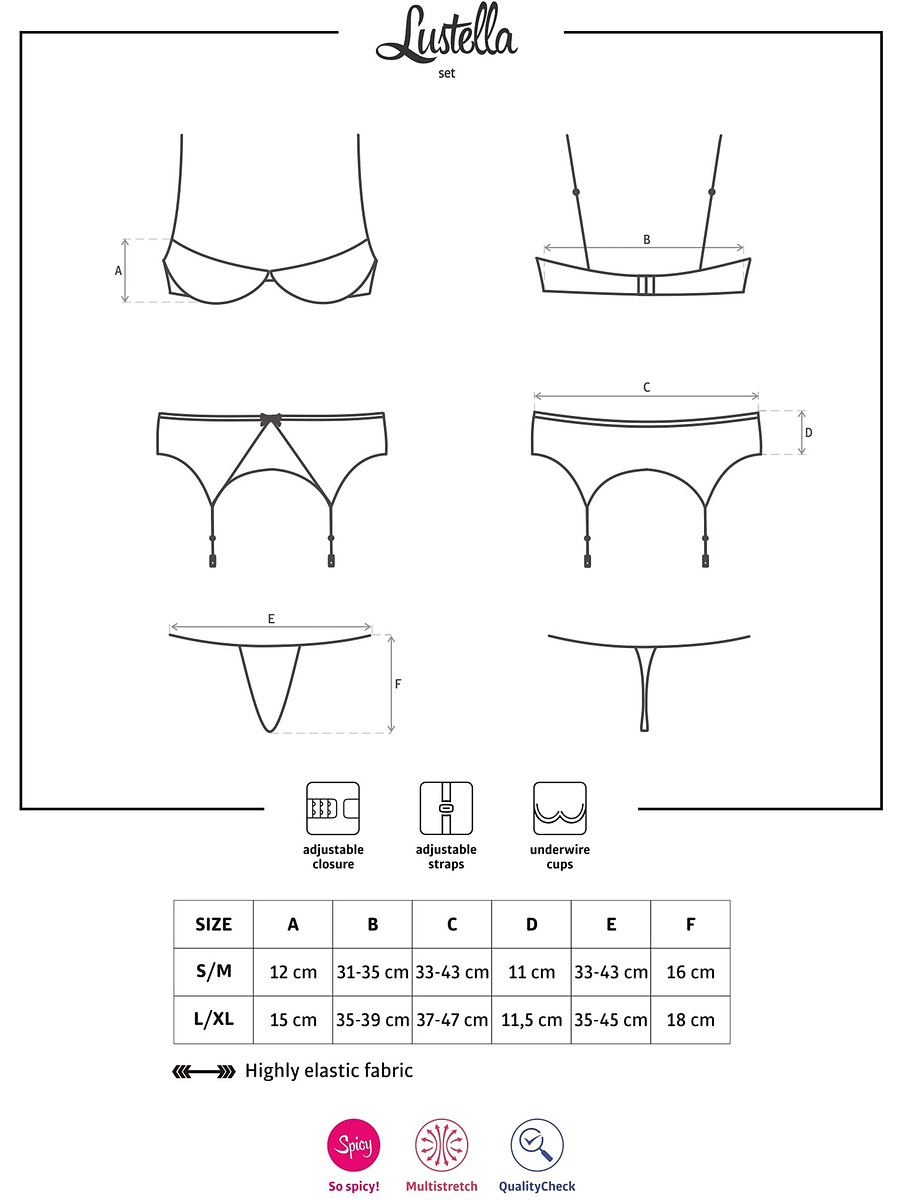 Lustella
set

A

B

C

D

E

F

adjustable closure

adjustable straps

underwire cups

| SIZE | A | B | C | D | E | F |
|---|---|---|---|---|---|---|
| S/M | 12 cm | 31-35 cm | 33-43 cm | 11 cm | 33-43 cm | 16 cm |
| L/XL | 15 cm | 35-39 cm | 37-47 cm | 11,5 cm | 35-45 cm | 18 cm |

Highly elastic fabric

Spicy
So spicy!

Multistretch

QualityCheck